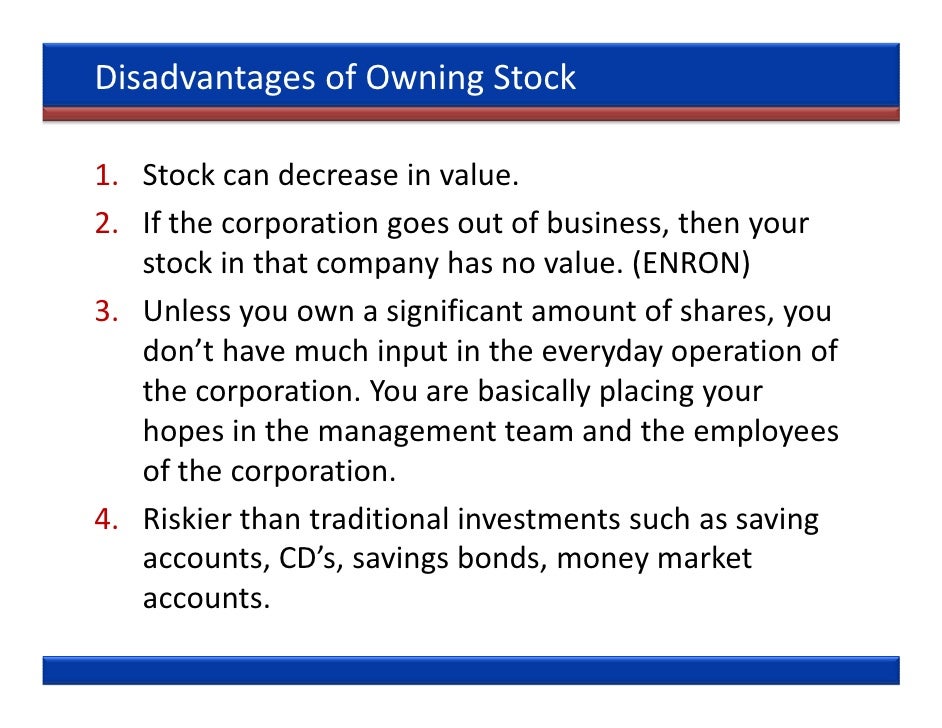 Disadvantages of Owning Stock

1. Stock can decrease in value.
2. If the corporation goes out of business, then your stock in that company has no value. (ENRON)
3. Unless you own a significant amount of shares, you don’t have much input in the everyday operation of the corporation. You are basically placing your hopes in the management team and the employees of the corporation.
4. Riskier than traditional investments such as saving accounts, CD’s, savings bonds, money market accounts.